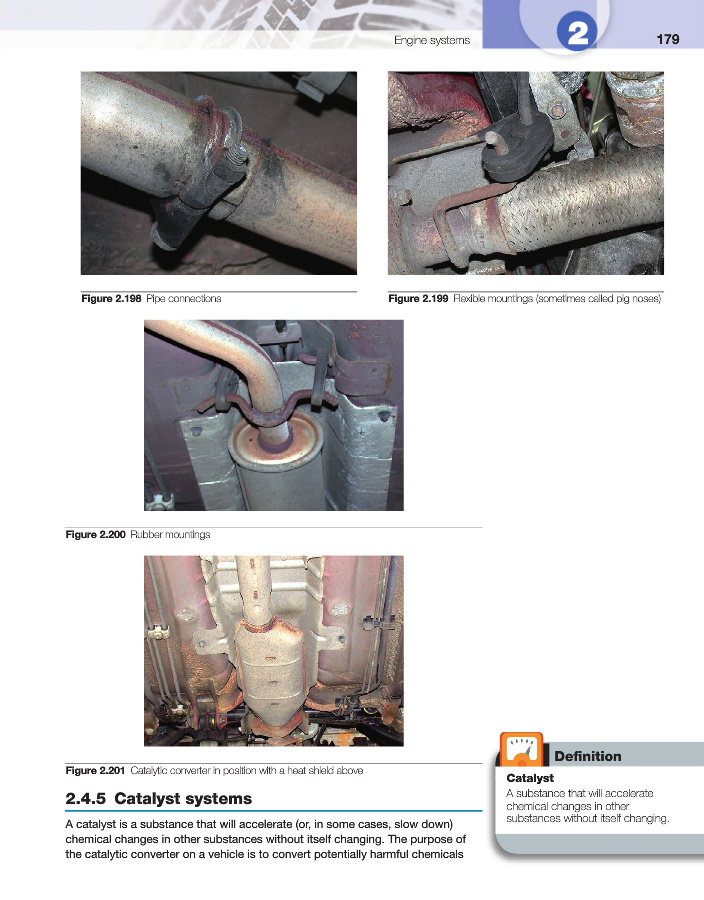 Engine systems 2 179

Figure 2.198 Pipe connections

Figure 2.199 Flexible mountings (sometimes called pig noses)

Figure 2.200 Rubber mountings

Figure 2.201 Catalytic converter in position with a heat shield above

2.4.5 Catalyst systems

A catalyst is a substance that will accelerate (or, in some cases, slow down) chemical changes in other substances without itself changing. The purpose of the catalytic converter on a vehicle is to convert potentially harmful chemicals

Definition

Catalyst

A substance that will accelerate chemical changes in other substances without itself changing.